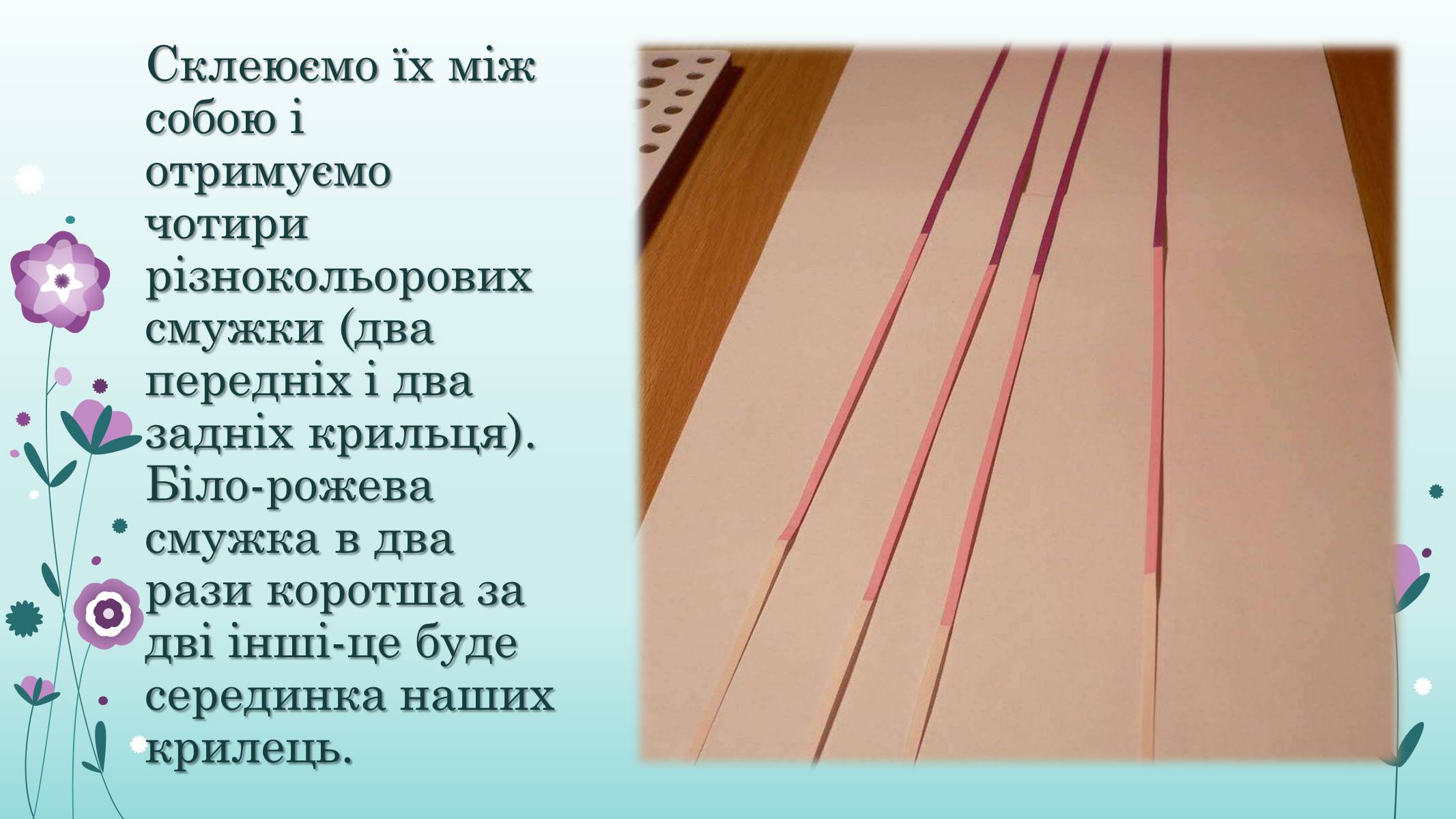 Склеюємо їх між собою і отримуємо чотири різнокольорових смужки (два передніх і два задніх крильця). Біло-рожева смужка в два рази коротша за дві інші-це буде серединка наших крилець.